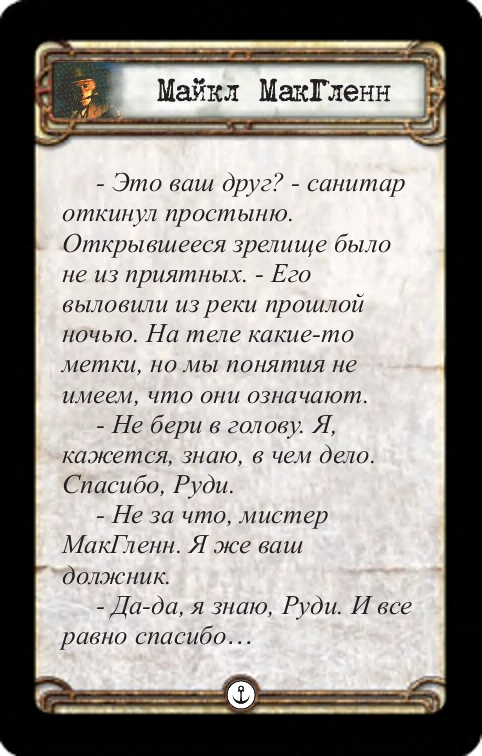 Майкл МакГленн

- Это ваш друг? - санитар откинул простыню. Открывшееся зрелище было не из приятных. - Его выловили из реки прошлой ночью. На теле какие-то метки, но мы понятия не имеем, что они означают.

- Не бери в голову. Я, кажется, знаю, в чем дело. Спасибо, Руди.

- Не за что, мистер МакГленн. Я же ваш должник.

- Да-да, я знаю, Руди. И все равно спасибо…